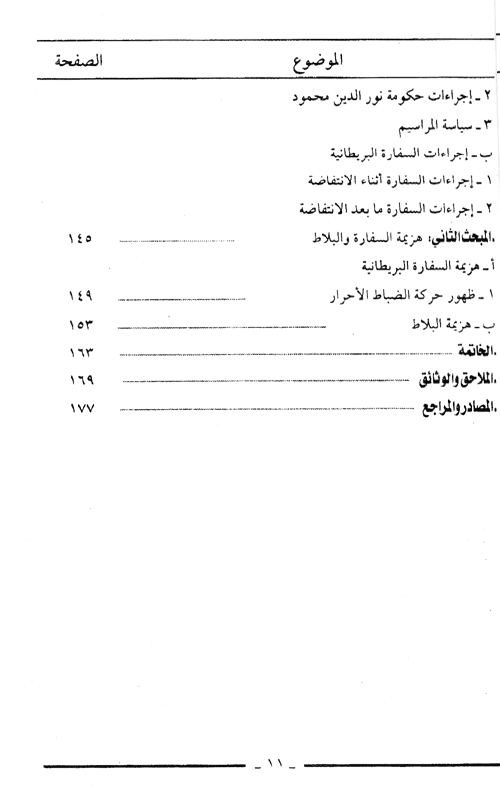 | الموضوع | الصفحة |
|---|---|
| ٢ ـ إجراءات حكومة نور الدين محمود | |
| ٣ ـ سياسة المراسيم | |
| ب ـ إجراءات السفارة البريطانية | |
| ١ ـ إجراءات السفارة أثناء الانتفاضة | |
| ٢ ـ إجراءات السفارة ما بعد الانتفاضة | |
| .المبحث الثاني: هزيمة السفارة والبلاط | ١٤٥ |
| أ ـ هزيمة السفارة البريطانية | |
| ١ ـ ظهور حركة الضباط الأحرار | ١٤٩ |
| ب ـ هزيمة البلاط | ١٥٣ |
| .الخاتمة | ١٦٣ |
| .الملاحق والوثائق | ١٦٩ |
| .المصادر والمراجع | ١٧٧ |

ـ ١١ ـ